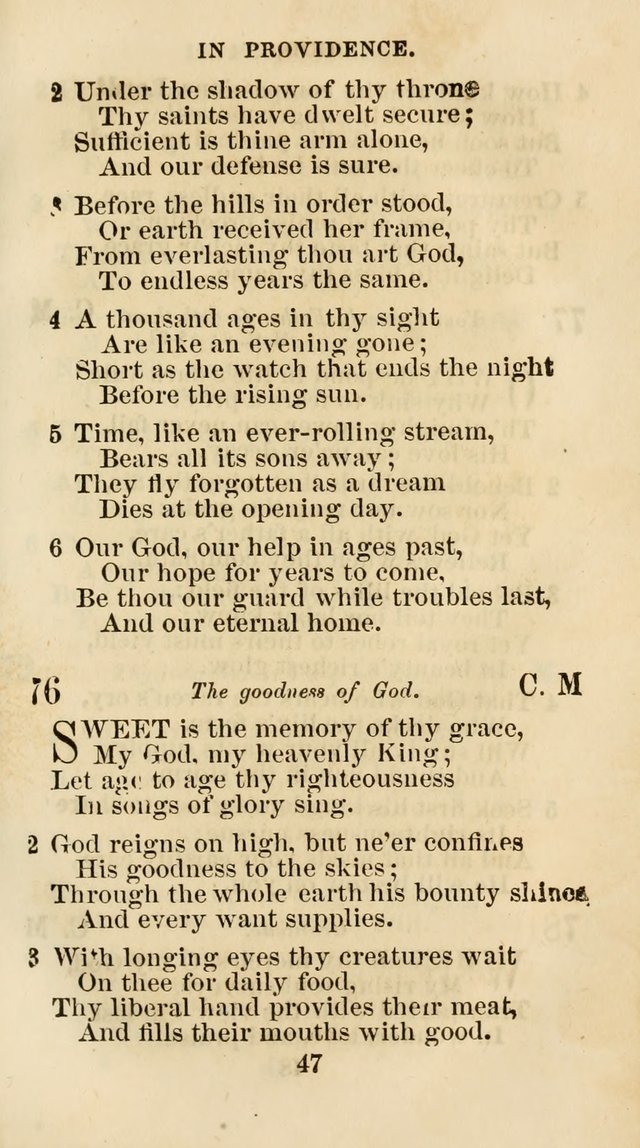 IN PROVIDENCE.

2 Under the shadow of thy throne
Thy saints have dwelt secure;
Sufficient is thine arm alone,
And our defense is sure.

3 Before the hills in order stood,
Or earth received her frame,
From everlasting thou art God,
To endless years the same.

4 A thousand ages in thy sight
Are like an evening gone;
Short as the watch that ends the night
Before the rising sun.

5 Time, like an ever-rolling stream,
Bears all its sons away;
They fly forgotten as a dream
Dies at the opening day.

6 Our God, our help in ages past,
Our hope for years to come,
Be thou our guard while troubles last,
And our eternal home.

76 The goodness of God. C. M

SWEET is the memory of thy grace,
My God, my heavenly King;
Let age to age thy righteousness
In songs of glory sing.

2 God reigns on high, but ne'er confines
His goodness to the skies;
Through the whole earth his bounty shines,
And every want supplies.

3 With longing eyes thy creatures wait
On thee for daily food,
Thy liberal hand provides their meat,
And fills their mouths with good.

47